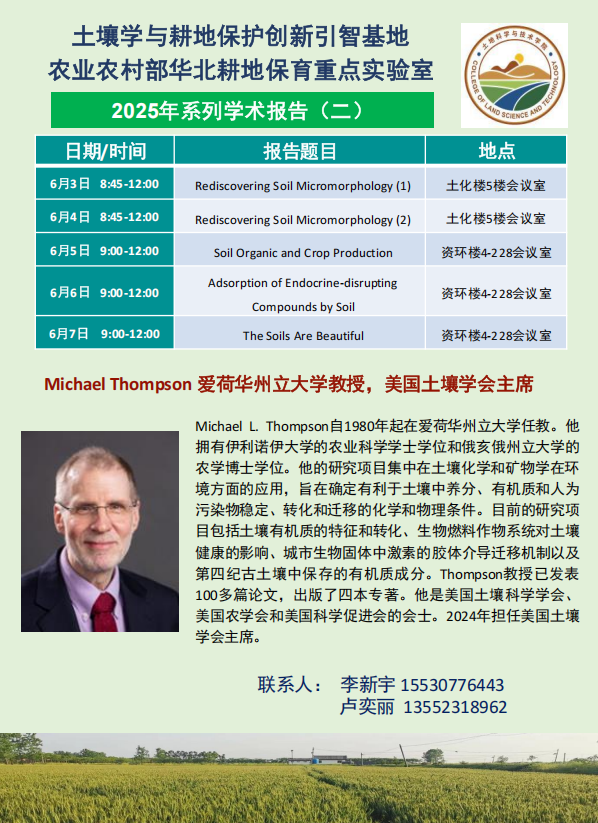 土壤学与耕地保护创新引智基地
农业农村部华北耕地保育重点实验室

土地科学与技术学院
COLLEGE OF LAND SCIENCE AND TECHNOLOGY

2025年系列学术报告（二）

| 日期/时间 | 报告题目 | 地点 |
|---|---|---|
| 6月3日 8:45-12:00 | Rediscovering Soil Micromorphology (1) | 土化楼5楼会议室 |
| 6月4日 8:45-12:00 | Rediscovering Soil Micromorphology (2) | 土化楼5楼会议室 |
| 6月5日 9:00-12:00 | Soil Organic and Crop Production | 资环楼4-228会议室 |
| 6月6日 9:00-12:00 | Adsorption of Endocrine-disrupting Compounds by Soil | 资环楼4-228会议室 |
| 6月7日 9:00-12:00 | The Soils Are Beautiful | 资环楼4-228会议室 |

Michael Thompson 爱荷华州立大学教授，美国土壤学会主席

Michael L. Thompson自1980年起在爱荷华州立大学任教。他拥有伊利诺伊大学的农业科学学士学位和俄亥俄州立大学的农学博士学位。他的研究项目集中在土壤化学和矿物学在环境方面的应用，旨在确定有利于土壤中养分、有机质和人为污染物稳定、转化和迁移的化学和物理条件。目前的研究项目包括土壤有机质的特征和转化、生物燃料作物系统对土壤健康的影响、城市生物固体中激素的胶体介导迁移机制以及第四纪古土壤中保存的有机质成分。Thompson教授已发表100多篇论文，出版了四本专著。他是美国土壤科学学会、美国农学会和美国科学促进会的会士。2024年担任美国土壤学会主席。

联系人： 李新宇 15530776443
卢奕丽 13552318962